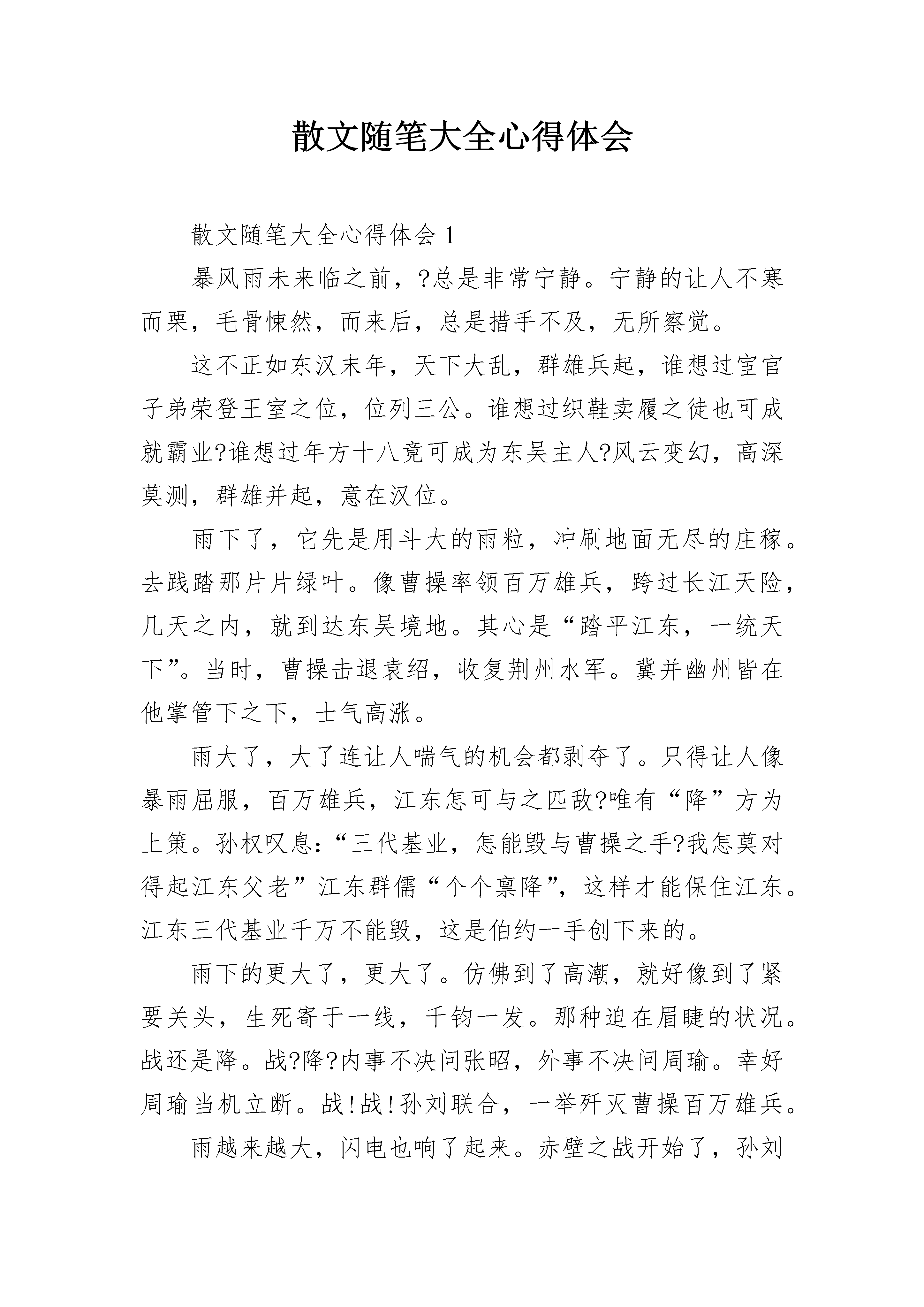 散文随笔大全心得体会

散文随笔大全心得体会 1

暴风雨未来临之前，?总是非常宁静。宁静的让人不寒而栗，毛骨悚然，而来后，总是措手不及，无所察觉。

这不正如东汉末年，天下大乱，群雄兵起，谁想过宦官子弟荣登王室之位，位列三公。谁想过织鞋卖履之徒也可成就霸业?谁想过年方十八竟可成为东吴主人?风云变幻，高深莫测，群雄并起，意在汉位。

雨下了，它先是用斗大的雨粒，冲刷地面无尽的庄稼。去践踏那片片绿叶。像曹操率领百万雄兵，跨过长江天险，几天之内，就到达东吴境地。其心是“踏平江东，一统天下”。当时，曹操击退袁绍，收复荆州水军。冀并幽州皆在他掌管下之下，士气高涨。

雨大了，大了连让人喘气的机会都剥夺了。只得让人像暴雨屈服，百万雄兵，江东怎可与之匹敌?唯有“降”方为上策。孙权叹息:“三代基业，怎能毁与曹操之手?我怎莫对得起江东父老”江东群儒“个个禀降”，这样才能保住江东。江东三代基业千万不能毁，这是伯约一手创下来的。

雨下的更大了，更大了。仿佛到了高潮，就好像到了紧要关头，生死寄于一线，千钧一发。那种迫在眉睫的状况。战还是降。战?降?内事不决问张昭，外事不决问周瑜。幸好周瑜当机立断。战!战!孙刘联合，一举歼灭曹操百万雄兵。

雨越来越大，闪电也响了起来。赤壁之战开始了，孙刘